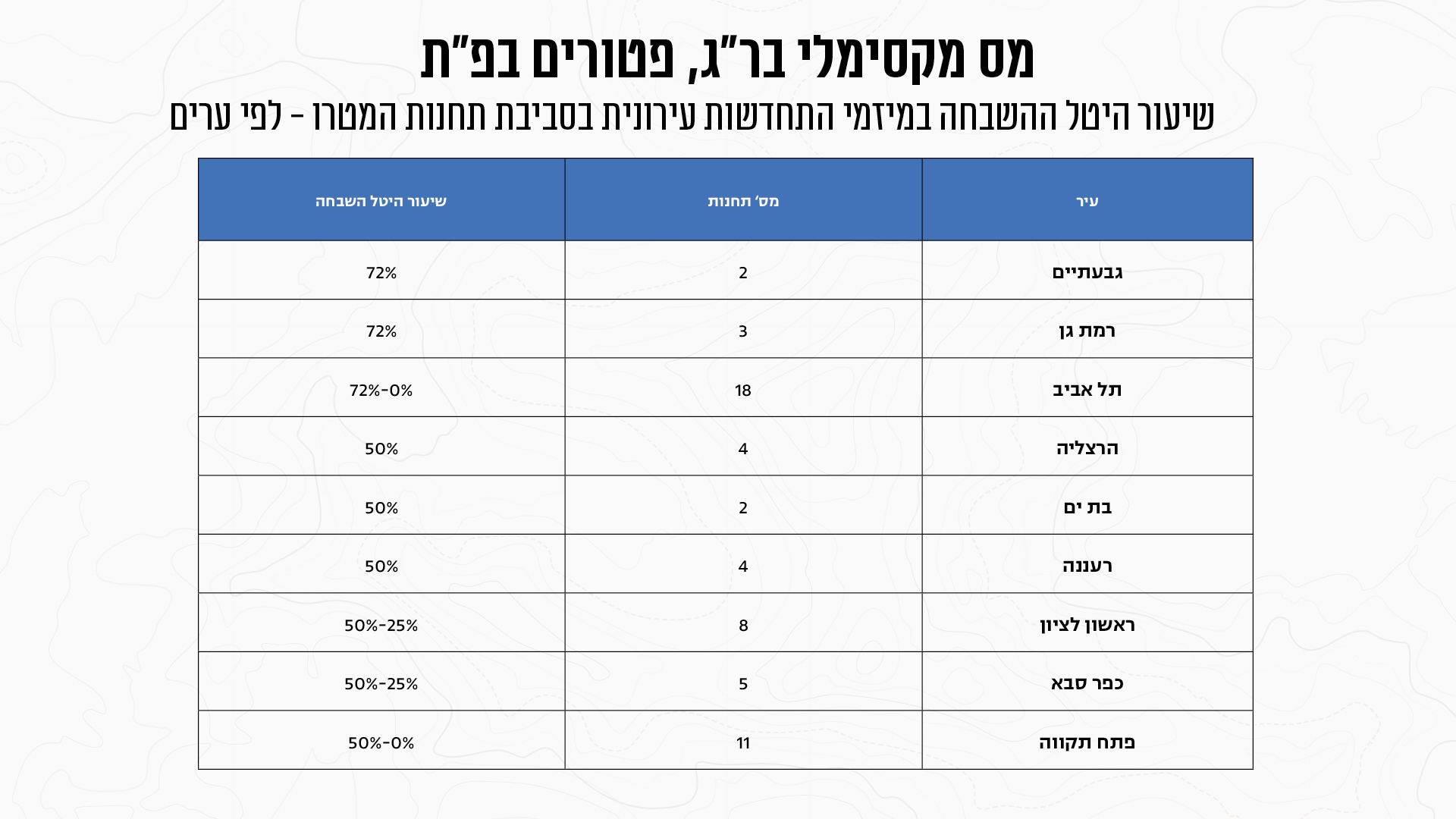 מס מקסימלי בר"ג, פטורים בפ"ת
שיעור היטל ההשבחה במיזמי התחדשות עירונית בסביבת תחנות המטרו - לפי ערים

| עיר | מס' תחנות | שיעור היטל השבחה |
|---|---|---|
| גבעתיים | 2 | 72% |
| רמת גן | 3 | 72% |
| תל אביב | 18 | 72%-0% |
| הרצליה | 4 | 50% |
| בת ים | 2 | 50% |
| רעננה | 4 | 50% |
| ראשון לציון | 8 | 50%-25% |
| כפר סבא | 5 | 50%-25% |
| פתח תקווה | 11 | 50%-0% |